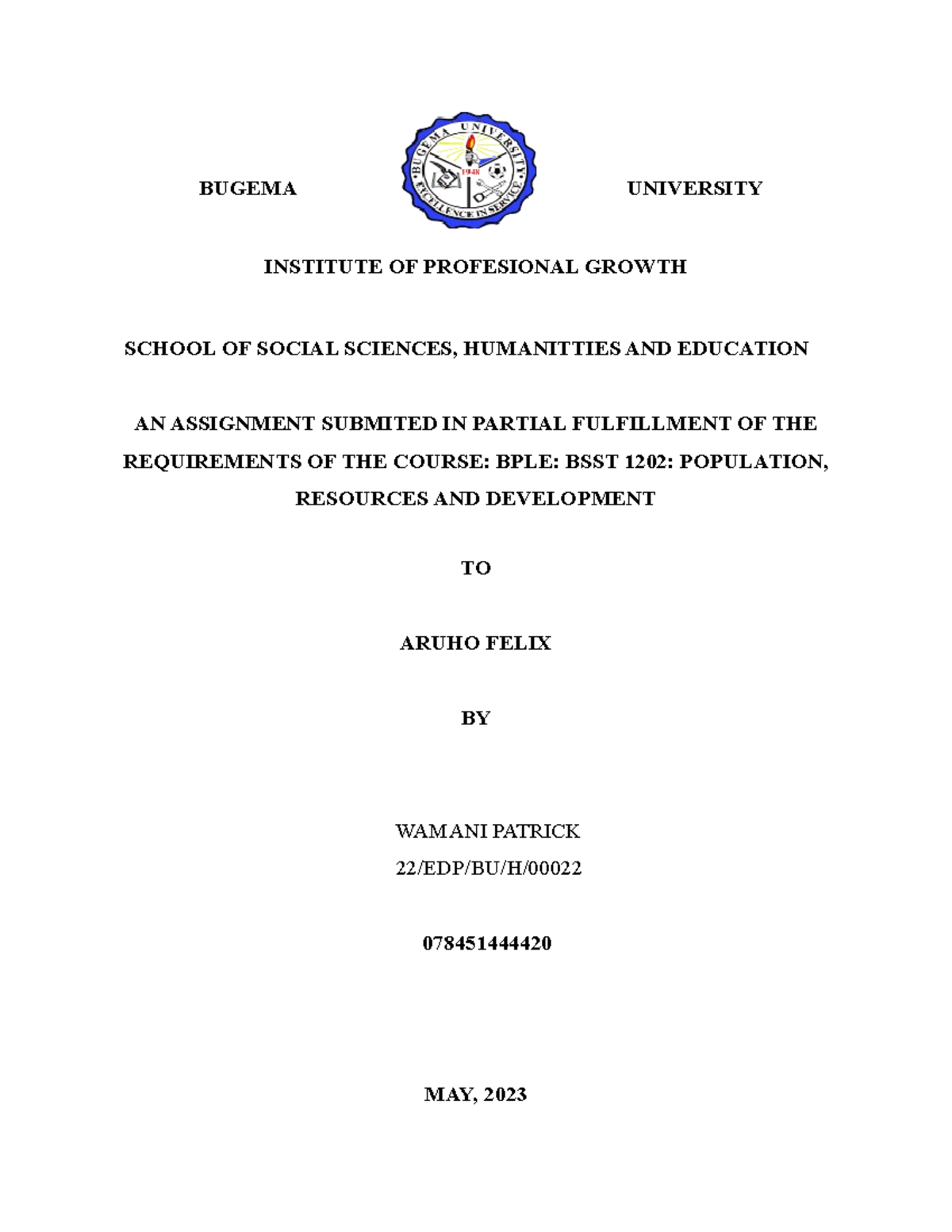 BUGEMA

BUGEMA UNIVERSITY

1948

EXCELLENCE IN SERVICE

UNIVERSITY

INSTITUTE OF PROFESIONAL GROWTH

SCHOOL OF SOCIAL SCIENCES, HUMANITTIES AND EDUCATION

AN ASSIGNMENT SUBMITED IN PARTIAL FULFILLMENT OF THE REQUIREMENTS OF THE COURSE: BPLE: BSST 1202: POPULATION, RESOURCES AND DEVELOPMENT

TO

ARUHO FELIX

BY

WAMANI PATRICK

22/EDP/BU/H/00022

078451444420

MAY, 2023